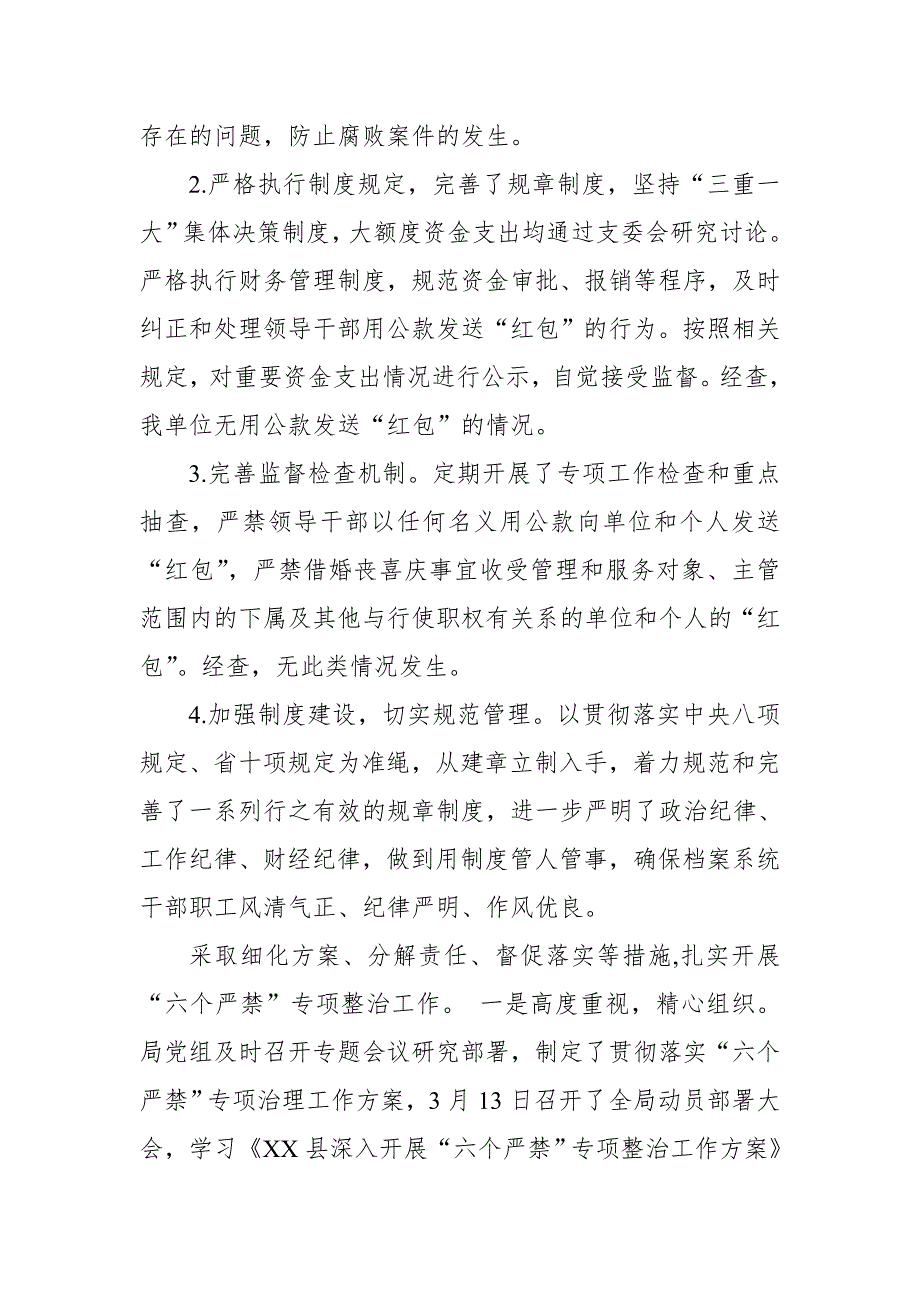 存在的问题，防止腐败案件的发生。

2.严格执行制度规定，完善了规章制度，坚持“三重一大”集体决策制度，大额度资金支出均通过支委会研究讨论。严格执行财务管理制度，规范资金审批、报销等程序，及时纠正和处理领导干部用公款发送“红包”的行为。按照相关规定，对重要资金支出情况进行公示，自觉接受监督。经查，我单位无用公款发送“红包”的情况。

3.完善监督检查机制。定期开展了专项工作检查和重点抽查，严禁领导干部以任何名义用公款向单位和个人发送“红包”，严禁借婚丧喜庆事宜收受管理和服务对象、主管范围内的下属及其他与行使职权有关系的单位和个人的“红包”。经查，无此类情况发生。

4.加强制度建设，切实规范管理。以贯彻落实中央八项规定、省十项规定为准绳，从建章立制入手，着力规范和完善了一系列行之有效的规章制度，进一步严明了政治纪律、工作纪律、财经纪律，做到用制度管人管事，确保档案系统干部职工风清气正、纪律严明、作风优良。

采取细化方案、分解责任、督促落实等措施,扎实开展“六个严禁”专项整治工作。 一是高度重视，精心组织。局党组及时召开专题会议研究部署，制定了贯彻落实“六个严禁”专项治理工作方案，3 月 13 日召开了全局动员部署大会，学习《XX 县深入开展“六个严禁”专项整治工作方案》